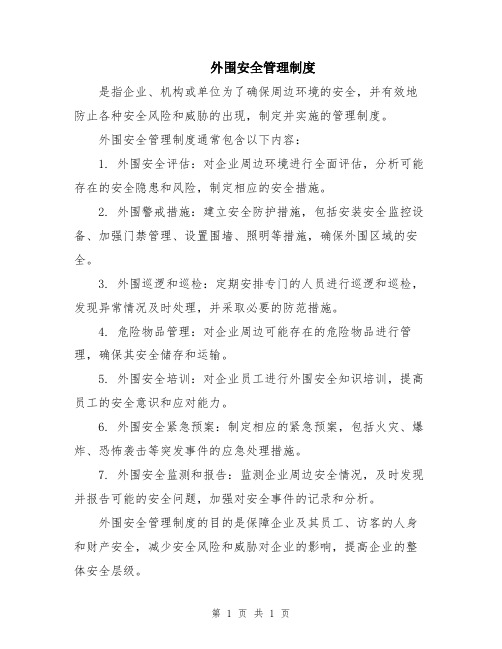 外围安全管理制度

是指企业、机构或单位为了确保周边环境的安全，并有效地防止各种安全风险和威胁的出现，制定并实施的管理制度。

外围安全管理制度通常包含以下内容：

1. 外围安全评估：对企业周边环境进行全面评估，分析可能存在的安全隐患和风险，制定相应的安全措施。

2. 外围警戒措施：建立安全防护措施，包括安装安全监控设备、加强门禁管理、设置围墙、照明等措施，确保外围区域的安全。

3. 外围巡逻和巡检：定期安排专门的人员进行巡逻和巡检，发现异常情况及时处理，并采取必要的防范措施。

4. 危险物品管理：对企业周边可能存在的危险物品进行管理，确保其安全储存和运输。

5. 外围安全培训：对企业员工进行外围安全知识培训，提高员工的安全意识和应对能力。

6. 外围安全紧急预案：制定相应的紧急预案，包括火灾、爆炸、恐怖袭击等突发事件的应急处理措施。

7. 外围安全监测和报告：监测企业周边安全情况，及时发现并报告可能的安全问题，加强对安全事件的记录和分析。

外围安全管理制度的目的是保障企业及其员工、访客的人身和财产安全，减少安全风险和威胁对企业的影响，提高企业的整体安全层级。

第 1 页 共 1 页